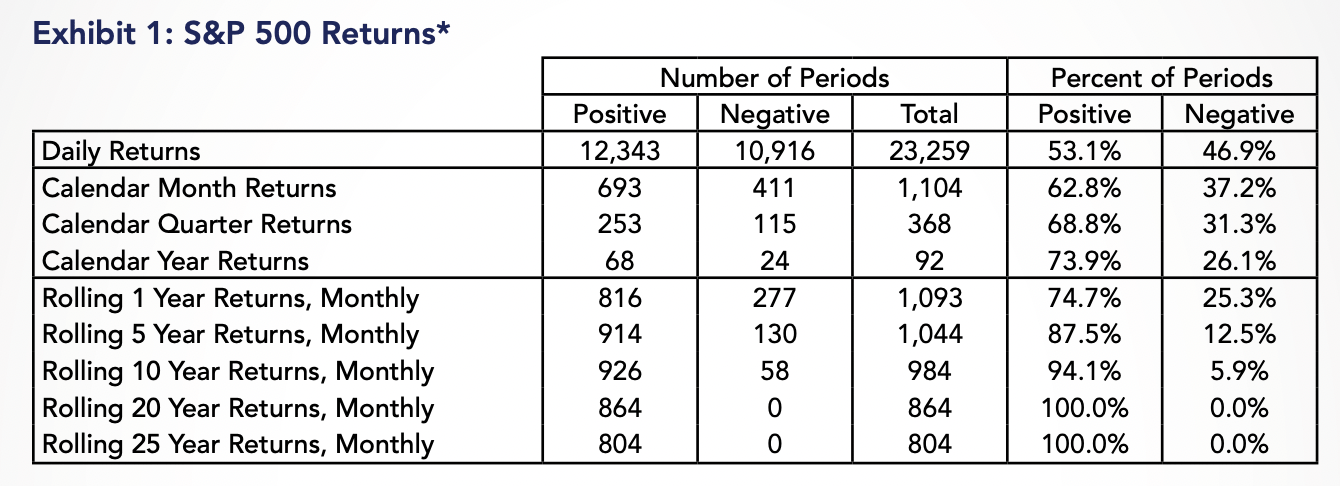 Exhibit 1: S&P 500 Returns*

| | Number of Periods | | | Percent of Periods | |
|---|---|---|---|---|---|
| | Positive | Negative | Total | Positive | Negative |
| Daily Returns | 12,343 | 10,916 | 23,259 | 53.1% | 46.9% |
| Calendar Month Returns | 693 | 411 | 1,104 | 62.8% | 37.2% |
| Calendar Quarter Returns | 253 | 115 | 368 | 68.8% | 31.3% |
| Calendar Year Returns | 68 | 24 | 92 | 73.9% | 26.1% |
| Rolling 1 Year Returns, Monthly | 816 | 277 | 1,093 | 74.7% | 25.3% |
| Rolling 5 Year Returns, Monthly | 914 | 130 | 1,044 | 87.5% | 12.5% |
| Rolling 10 Year Returns, Monthly | 926 | 58 | 984 | 94.1% | 5.9% |
| Rolling 20 Year Returns, Monthly | 864 | 0 | 864 | 100.0% | 0.0% |
| Rolling 25 Year Returns, Monthly | 804 | 0 | 804 | 100.0% | 0.0% |